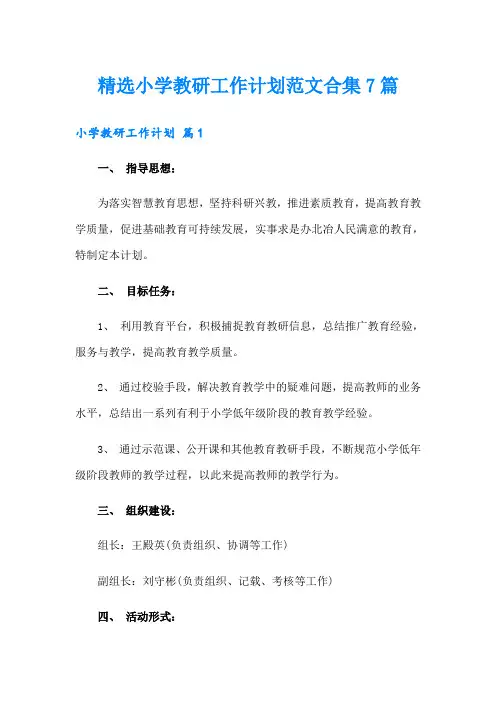 精选小学教研工作计划范文合集7篇

小学教研工作计划 篇1

一、 指导思想：

为落实智慧教育思想，坚持科研兴教，推进素质教育，提高教育教学质量，促进基础教育可持续发展，实事求是办北冶人民满意的教育，特制定本计划。

二、 目标任务：

1、 利用教育平台，积极捕捉教育教研信息，总结推广教育经验，服务与教学，提高教育教学质量。

2、 通过校验手段，解决教育教学中的疑难问题，提高教师的业务水平，总结出一系列有利于小学低年级阶段的教育教学经验。

3、 通过示范课、公开课和其他教育教研手段，不断规范小学低年级阶段教师的教学过程，以此来提高教师的教学行为。

三、 组织建设：

组长：王殿英(负责组织、协调等工作)

副组长：刘守彬(负责组织、记载、考核等工作)

四、 活动形式：